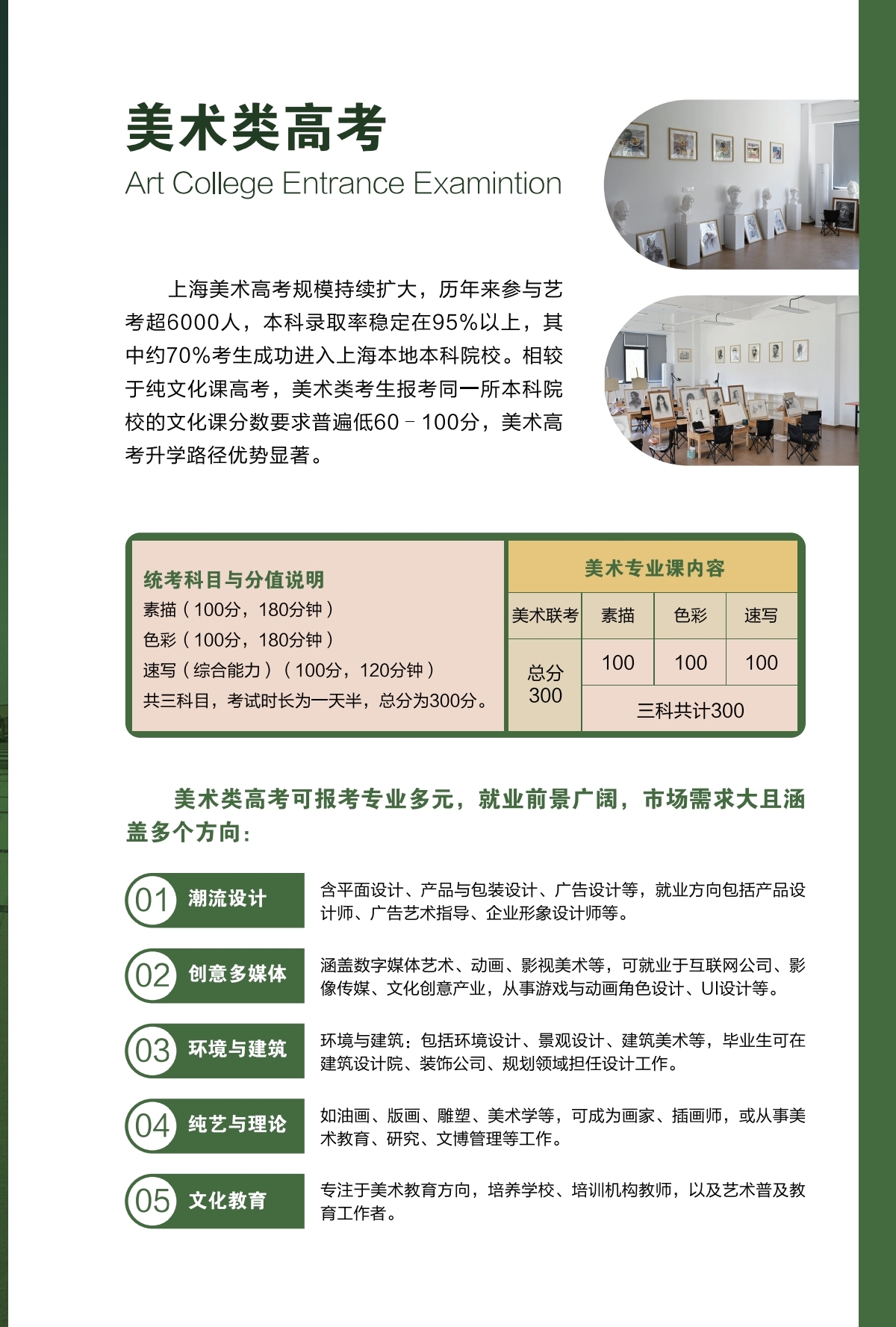 美术类高考

Art College Entrance Examintion

上海美术高考规模持续扩大，历年来参与艺考超6000人，本科录取率稳定在95%以上，其中约70%考生成功进入上海本地本科院校。相较于纯文化课高考，美术类考生报考同一所本科院校的文化课分数要求普遍低60－100分，美术高考升学路径优势显著。

统考科目与分值说明
素描（100分，180分钟）
色彩（100分，180分钟）
速写（综合能力）（100分，120分钟）
共三科目，考试时长为一天半，总分为300分。

美术专业课内容

| 美术联考 | 素描 | 色彩 | 速写 |
|---|---|---|---|
| 总分300 | 100 | 100 | 100 |
|  | 三科共计300 |  |  |

美术类高考可报考专业多元，就业前景广阔，市场需求大且涵盖多个方向：

01 潮流设计
含平面设计、产品与包装设计、广告设计等，就业方向包括产品设计师、广告艺术指导、企业形象设计师等。

02 创意多媒体
涵盖数字媒体艺术、动画、影视美术等，可就业于互联网公司、影像传媒、文化创意产业，从事游戏与动画角色设计、UI设计等。

03 环境与建筑
环境与建筑：包括环境设计、景观设计、建筑美术等，毕业生可在建筑设计院、装饰公司、规划领域担任设计工作。

04 纯艺与理论
如油画、版画、雕塑、美术学等，可成为画家、插画师，或从事美术教育、研究、文博管理等工作。

05 文化教育
专注于美术教育方向，培养学校、培训机构教师，以及艺术普及教育工作者。